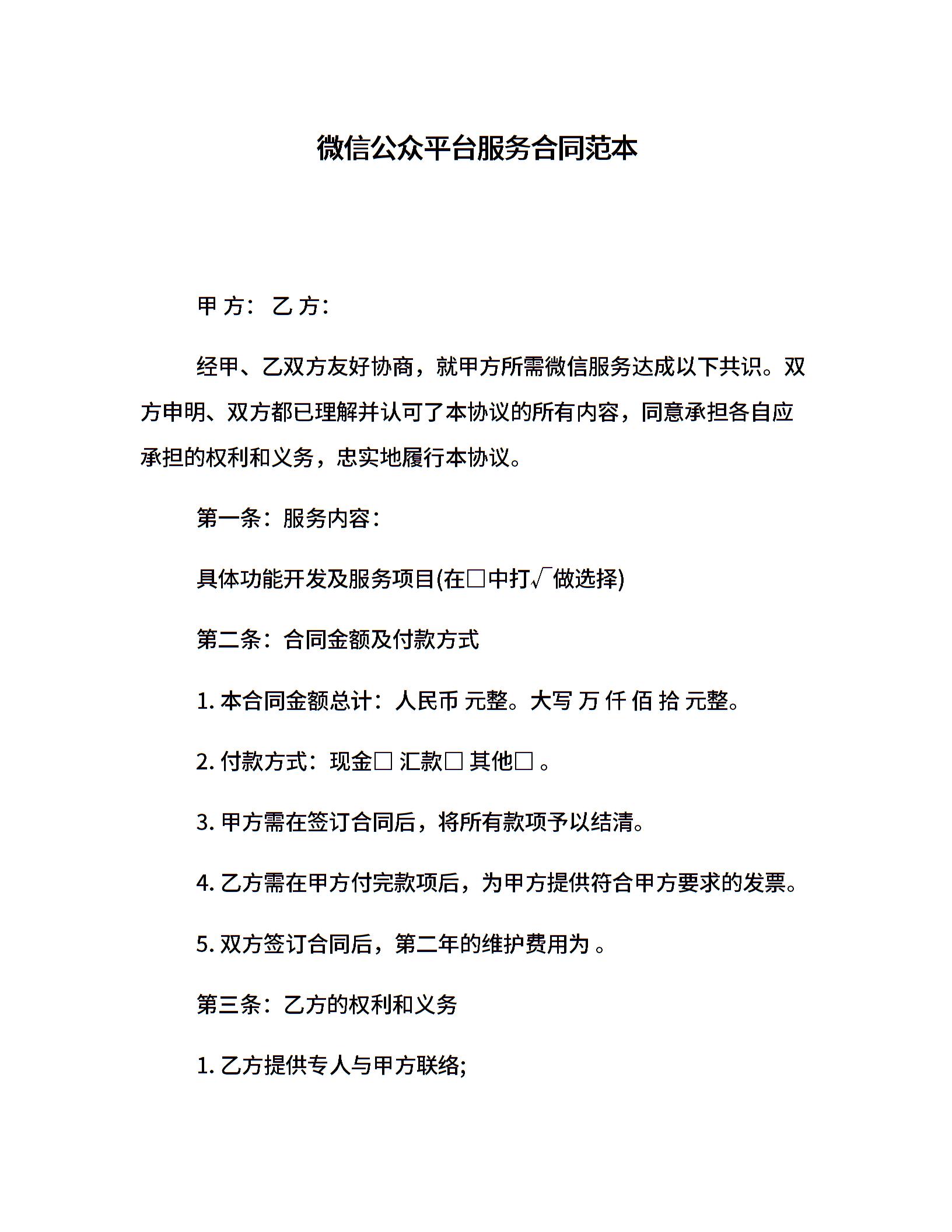 微信公众平台服务合同范本

甲 方： 乙 方：

经甲、乙双方友好协商，就甲方所需微信服务达成以下共识。双方申明、双方都已理解并认可了本协议的所有内容，同意承担各自应承担的权利和义务，忠实地履行本协议。

第一条：服务内容：

具体功能开发及服务项目(在□中打√做选择)

第二条：合同金额及付款方式

1. 本合同金额总计：人民币 元整。大写 万 仟 佰 拾 元整。

2. 付款方式：现金□ 汇款□ 其他□ 。

3. 甲方需在签订合同后，将所有款项予以结清。

4. 乙方需在甲方付完款项后，为甲方提供符合甲方要求的发票。

5. 双方签订合同后，第二年的维护费用为 。

第三条：乙方的权利和义务

1. 乙方提供专人与甲方联络;